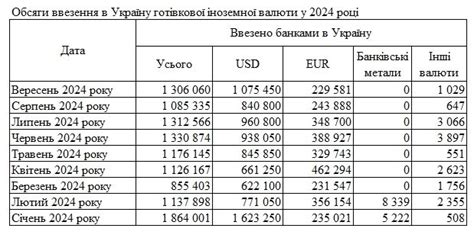 Обсяги ввезення в Україну готівкової іноземної валюти у 2024 році

| Дата | Ввезено банками в Україну | | | | |
|---|---|---|---|---|---|
| | Усього | USD | EUR | Банківські метали | Інші валюти |
| Вересень 2024 року | 1 306 060 | 1 075 450 | 229 581 | 0 | 1 029 |
| Серпень 2024 року | 1 085 335 | 840 800 | 243 888 | 0 | 647 |
| Липень 2024 року | 1 312 566 | 960 800 | 348 700 | 0 | 3 066 |
| Червень 2024 року | 1 330 874 | 938 050 | 388 927 | 0 | 3 897 |
| Травень 2024 року | 1 176 145 | 845 850 | 329 743 | 0 | 551 |
| Квітень 2024 року | 1 126 167 | 661 250 | 462 294 | 0 | 2 623 |
| Березень 2024 року | 855 403 | 622 100 | 231 547 | 0 | 1 756 |
| Лютий 2024 року | 1 137 898 | 771 050 | 356 154 | 8 339 | 2 355 |
| Січень 2024 року | 1 864 001 | 1 623 250 | 235 021 | 5 222 | 508 |